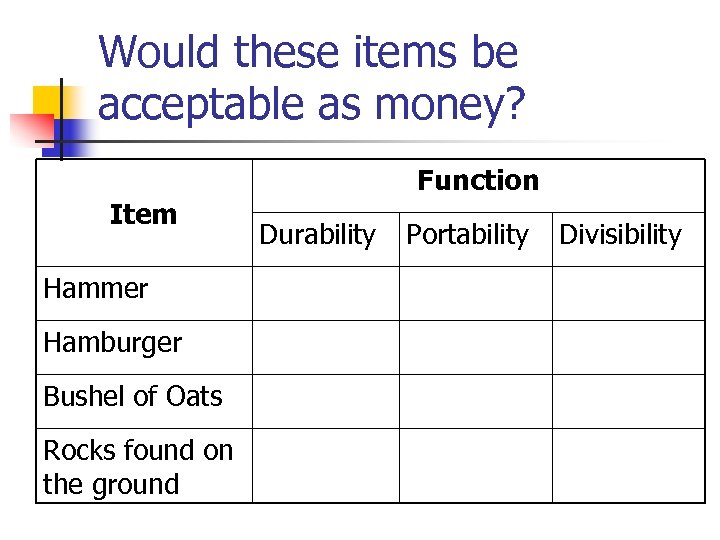 Would these items be acceptable as money?

| Item | Function | | |
|---|---|---|---|
| | Durability | Portability | Divisibility |
| Hammer | | | |
| Hamburger | | | |
| Bushel of Oats | | | |
| Rocks found on the ground | | | |